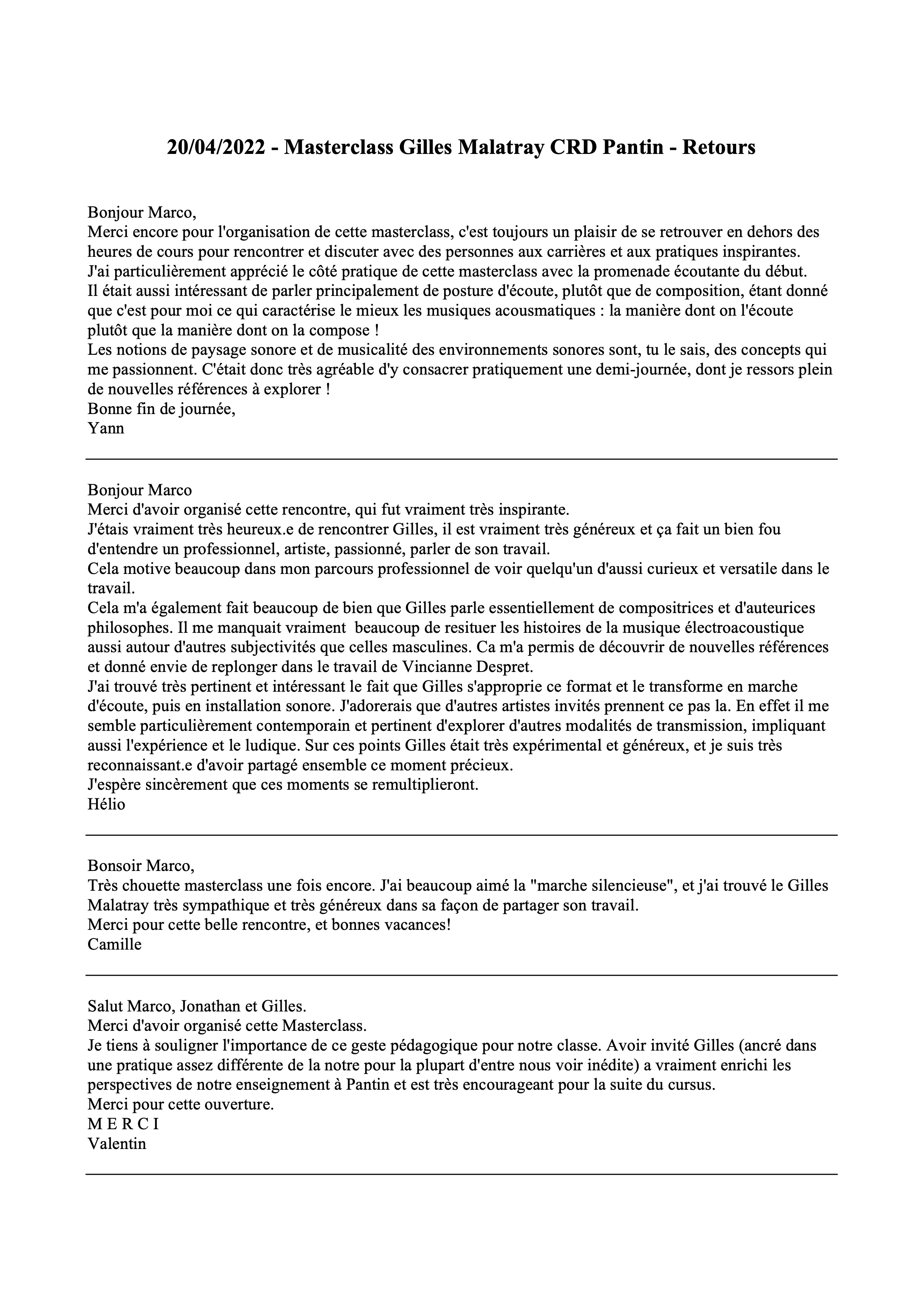 20/04/2022 - Masterclass Gilles Malatray CRD Pantin - Retours

Bonjour Marco,
Merci encore pour l'organisation de cette masterclass, c'est toujours un plaisir de se retrouver en dehors des heures de cours pour rencontrer et discuter avec des personnes aux carrières et aux pratiques inspirantes.
J'ai particulièrement apprécié le côté pratique de cette masterclass avec la promenade écoutante du début.
Il était aussi intéressant de parler principalement de posture d'écoute, plutôt que de composition, étant donné que c'est pour moi ce qui caractérise le mieux les musiques acousmatiques : la manière dont on l'écoute plutôt que la manière dont on la compose !
Les notions de paysage sonore et de musicalité des environnements sonores sont, tu le sais, des concepts qui me passionnent. C'était donc très agréable d'y consacrer pratiquement une demi-journée, dont je ressors plein de nouvelles références à explorer !
Bonne fin de journée,
Yann

Bonjour Marco
Merci d'avoir organisé cette rencontre, qui fut vraiment très inspirante.
J'étais vraiment très heureux.e de rencontrer Gilles, il est vraiment très généreux et ça fait un bien fou d'entendre un professionnel, artiste, passionné, parler de son travail.
Cela motive beaucoup dans mon parcours professionnel de voir quelqu'un d'aussi curieux et versatile dans le travail.
Cela m'a également fait beaucoup de bien que Gilles parle essentiellement de compositrices et d'auteurices philosophes. Il me manquait vraiment beaucoup de resituer les histoires de la musique électroacoustique aussi autour d'autres subjectivités que celles masculines. Ca m'a permis de découvrir de nouvelles références et donné envie de replonger dans le travail de Vincianne Despret.
J'ai trouvé très pertinent et intéressant le fait que Gilles s'approprie ce format et le transforme en marche d'écoute, puis en installation sonore. J'adorerais que d'autres artistes invités prennent ce pas la. En effet il me semble particulièrement contemporain et pertinent d'explorer d'autres modalités de transmission, impliquant aussi l'expérience et le ludique. Sur ces points Gilles était très expérimental et généreux, et je suis très reconnaissant.e d'avoir partagé ensemble ce moment précieux.
J'espère sincèrement que ces moments se remultiplieront.
Hélio

Bonsoir Marco,
Très chouette masterclass une fois encore. J'ai beaucoup aimé la "marche silencieuse", et j'ai trouvé le Gilles Malatray très sympathique et très généreux dans sa façon de partager son travail.
Merci pour cette belle rencontre, et bonnes vacances!
Camille

Salut Marco, Jonathan et Gilles.
Merci d'avoir organisé cette Masterclass.
Je tiens à souligner l'importance de ce geste pédagogique pour notre classe. Avoir invité Gilles (ancré dans une pratique assez différente de la notre pour la plupart d'entre nous voir inédite) a vraiment enrichi les perspectives de notre enseignement à Pantin et est très encourageant pour la suite du cursus.
Merci pour cette ouverture.
M E R C I
Valentin